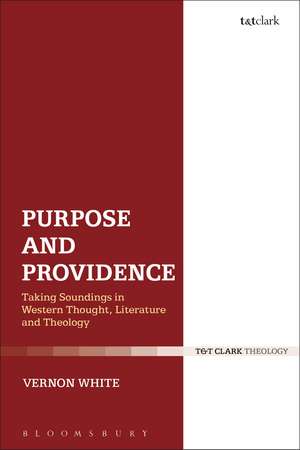 t&tclark

PURPOSE AND PROVIDENCE

Taking Soundings in Western Thought, Literature and Theology

T&T CLARK THEOLOGY

VERNON WHITE

BLOOMSBURY